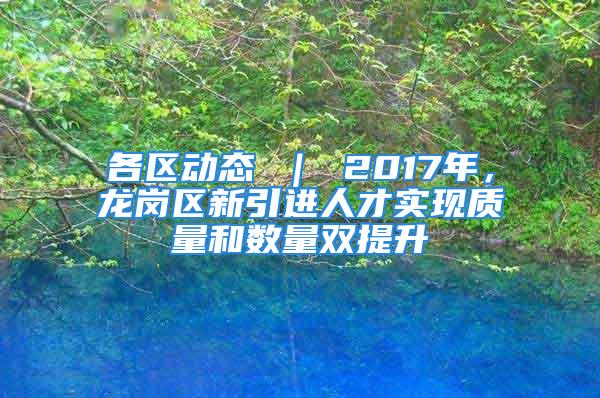 各区动态 ｜ 2017年，龙岗区新引进人才实现质量和数量双提升